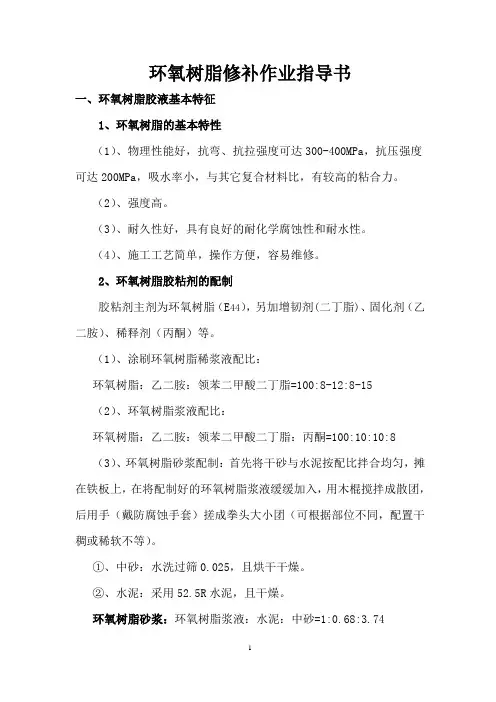 环氧树脂修补作业指导书

一、环氧树脂胶液基本特征

1、环氧树脂的基本特性

（1）、物理性能好，抗弯、抗拉强度可达 300-400MPa，抗压强度可达 200MPa，吸水率小，与其它复合材料比，有较高的粘合力。

（2）、强度高。

（3）、耐久性好，具有良好的耐化学腐蚀性和耐水性。

（4）、施工工艺简单，操作方便，容易维修。

2、环氧树脂胶粘剂的配制

胶粘剂主剂为环氧树脂（E44），另加增韧剂（二丁脂）、固化剂（乙二胺）、稀释剂（丙酮）等。

（1）、涂刷环氧树脂稀浆液配比：

环氧树脂：乙二胺：领苯二甲酸二丁脂=100:8-12:8-15

（2）、环氧树脂浆液配比：

环氧树脂：乙二胺：领苯二甲酸二丁脂：丙酮=100:10:10:8

（3）、环氧树脂砂浆配制：首先将干砂与水泥按配比拌合均匀，摊在铁板上，在将配制好的环氧树脂浆液缓缓加入，用木棍搅拌成散团，后用手（戴防腐蚀手套）搓成拳头大小团（可根据部位不同，配置干稠或稀软不等）。

①、中砂：水洗过筛 0.025，且烘干干燥。

②、水泥：采用 52.5R 水泥，且干燥。

环氧树脂砂浆：环氧树脂浆液：水泥：中砂=1:0.68:3.74

1